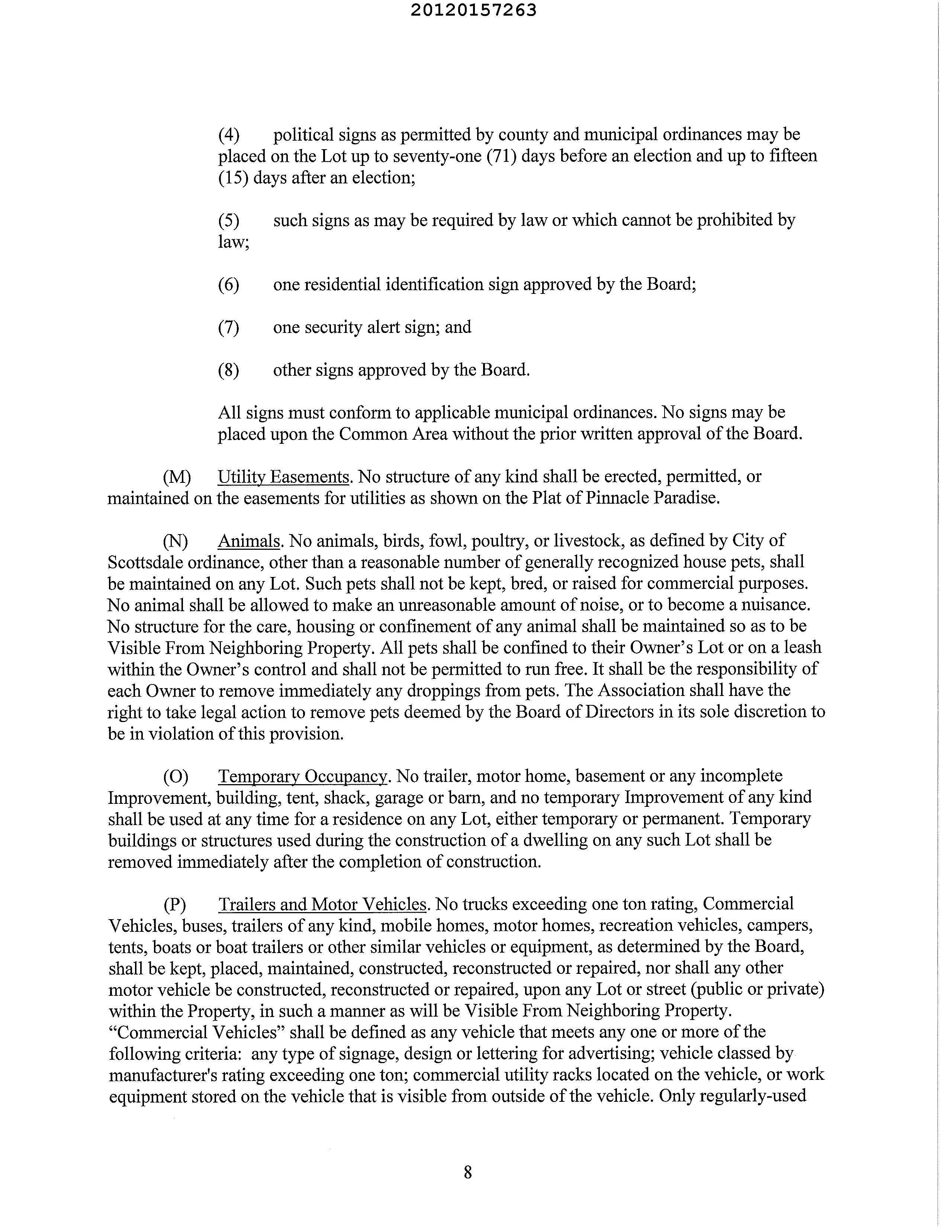 20120157263

(4) political signs as permitted by county and municipal ordinances may be placed on the Lot up to seventy-one (71) days before an election and up to fifteen (15) days after an election;

(5) such signs as may be required by law or which cannot be prohibited by law;

(6) one residential identification sign approved by the Board;

(7) one security alert sign; and

(8) other signs approved by the Board.

All signs must conform to applicable municipal ordinances. No signs may be placed upon the Common Area without the prior written approval of the Board.

(M) Utility Easements. No structure of any kind shall be erected, permitted, or maintained on the easements for utilities as shown on the Plat of Pinnacle Paradise.

(N) Animals. No animals, birds, fowl, poultry, or livestock, as defined by City of Scottsdale ordinance, other than a reasonable number of generally recognized house pets, shall be maintained on any Lot. Such pets shall not be kept, bred, or raised for commercial purposes. No animal shall be allowed to make an unreasonable amount of noise, or to become a nuisance. No structure for the care, housing or confinement of any animal shall be maintained so as to be Visible From Neighboring Property. All pets shall be confined to their Owner's Lot or on a leash within the Owner's control and shall not be permitted to run free. It shall be the responsibility of each Owner to remove immediately any droppings from pets. The Association shall have the right to take legal action to remove pets deemed by the Board of Directors in its sole discretion to be in violation of this provision.

(O) Temporary Occupancy. No trailer, motor home, basement or any incomplete Improvement, building, tent, shack, garage or barn, and no temporary Improvement of any kind shall be used at any time for a residence on any Lot, either temporary or permanent. Temporary buildings or structures used during the construction of a dwelling on any such Lot shall be removed immediately after the completion of construction.

(P) Trailers and Motor Vehicles. No trucks exceeding one ton rating, Commercial Vehicles, buses, trailers of any kind, mobile homes, motor homes, recreation vehicles, campers, tents, boats or boat trailers or other similar vehicles or equipment, as determined by the Board, shall be kept, placed, maintained, constructed, reconstructed or repaired, nor shall any other motor vehicle be constructed, reconstructed or repaired, upon any Lot or street (public or private) within the Property, in such a manner as will be Visible From Neighboring Property. "Commercial Vehicles" shall be defined as any vehicle that meets any one or more of the following criteria: any type of signage, design or lettering for advertising; vehicle classed by manufacturer's rating exceeding one ton; commercial utility racks located on the vehicle, or work equipment stored on the vehicle that is visible from outside of the vehicle. Only regularly-used

8